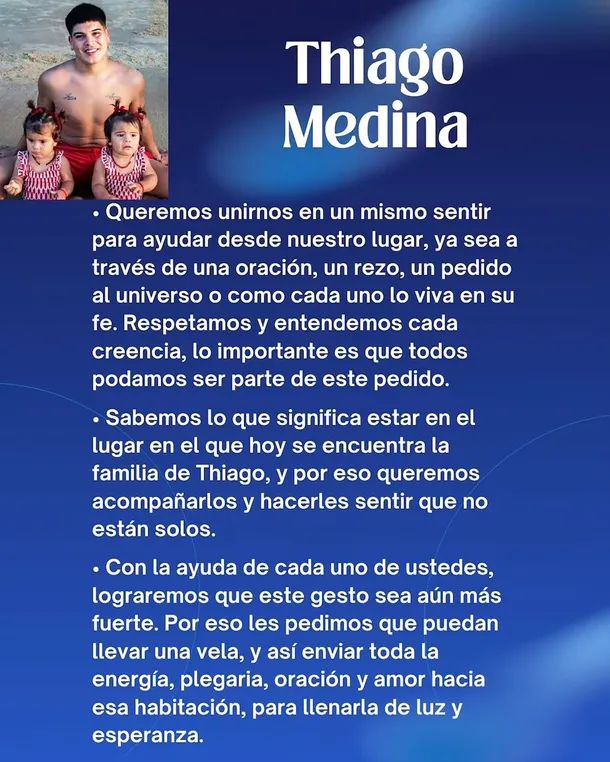 Thiago Medina

• Queremos unirnos en un mismo sentir para ayudar desde nuestro lugar, ya sea a través de una oración, un rezo, un pedido al universo o como cada uno lo viva en su fe. Respetamos y entendemos cada creencia, lo importante es que todos podamos ser parte de este pedido.

• Sabemos lo que significa estar en el lugar en el que hoy se encuentra la familia de Thiago, y por eso queremos acompañarlos y hacerles sentir que no están solos.

• Con la ayuda de cada uno de ustedes, lograremos que este gesto sea aún más fuerte. Por eso les pedimos que puedan llevar una vela, y así enviar toda la energía, plegaria, oración y amor hacia esa habitación, para llenarla de luz y esperanza.